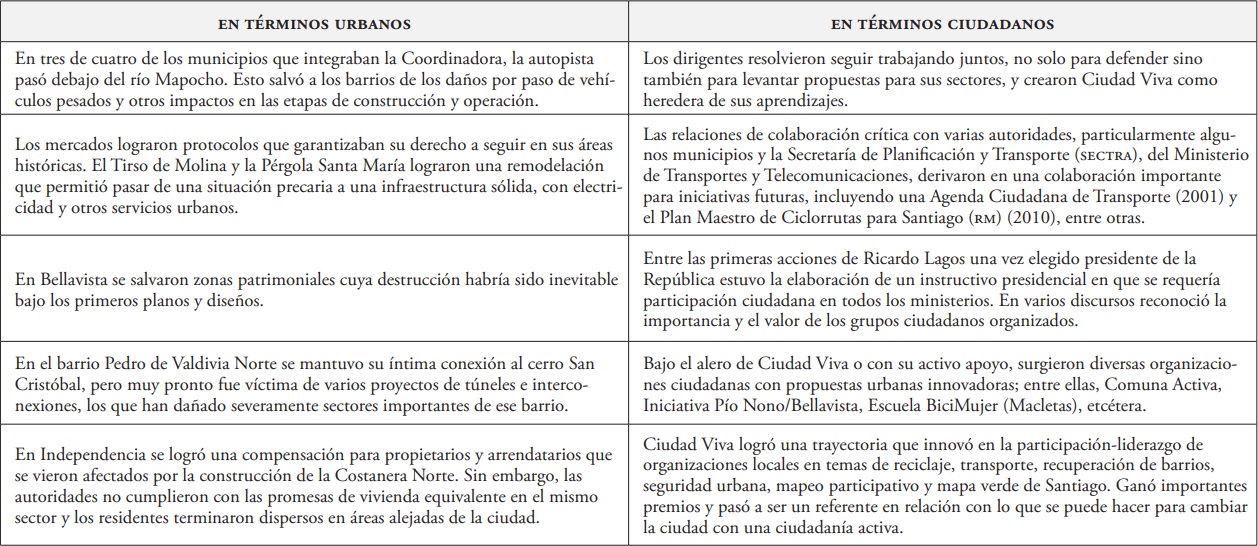 | EN TÉRMINOS URBANOS | EN TÉRMINOS CIUDADANOS |
|---|---|
| En tres de cuatro de los municipios que integraban la Coordinadora, la autopista pasó debajo del río Mapocho. Esto salvó a los barrios de los daños por paso de vehículos pesados y otros impactos en las etapas de construcción y operación. | Los dirigentes resolvieron seguir trabajando juntos, no solo para defender sino también para levantar propuestas para sus sectores, y crearon Ciudad Viva como heredera de sus aprendizajes. |
| Los mercados lograron protocolos que garantizaban su derecho a seguir en sus áreas históricas. El Tirso de Molina y la Pérgola Santa María lograron una remodelación que permitió pasar de una situación precaria a una infraestructura sólida, con electricidad y otros servicios urbanos. | Las relaciones de colaboración crítica con varias autoridades, particularmente algunos municipios y la Secretaría de Planificación y Transporte (SECTRA), del Ministerio de Transportes y Telecomunicaciones, derivaron en una colaboración importante para iniciativas futuras, incluyendo una Agenda Ciudadana de Transporte (2001) y el Plan Maestro de Ciclorrutas para Santiago (RM) (2010), entre otras. |
| En Bellavista se salvaron zonas patrimoniales cuya destrucción habría sido inevitable bajo los primeros planos y diseños. | Entre las primeras acciones de Ricardo Lagos una vez elegido presidente de la República estuvo la elaboración de un instructivo presidencial en que se requería participación ciudadana en todos los ministerios. En varios discursos reconoció la importancia y el valor de los grupos ciudadanos organizados. |
| En el barrio Pedro de Valdivia Norte se mantuvo su íntima conexión al cerro San Cristóbal, pero muy pronto fue víctima de varios proyectos de túneles e interconexiones, los que han dañado severamente sectores importantes de ese barrio. | Bajo el alero de Ciudad Viva o con su activo apoyo, surgieron diversas organizaciones ciudadanas con propuestas urbanas innovadoras; entre ellas, Comuna Activa, Iniciativa Pío Nono/Bellavista, Escuela BiciMujer (Macletas), etcétera. |
| En Independencia se logró una compensación para propietarios y arrendatarios que se vieron afectados por la construcción de la Costanera Norte. Sin embargo, las autoridades no cumplieron con las promesas de vivienda equivalente en el mismo sector y los residentes terminaron dispersos en áreas alejadas de la ciudad. | Ciudad Viva logró una trayectoria que innovó en la participación-liderazgo de organizaciones locales en temas de reciclaje, transporte, recuperación de barrios, seguridad urbana, mapeo participativo y mapa verde de Santiago. Ganó importantes premios y pasó a ser un referente en relación con lo que se puede hacer para cambiar la ciudad con una ciudadanía activa. |